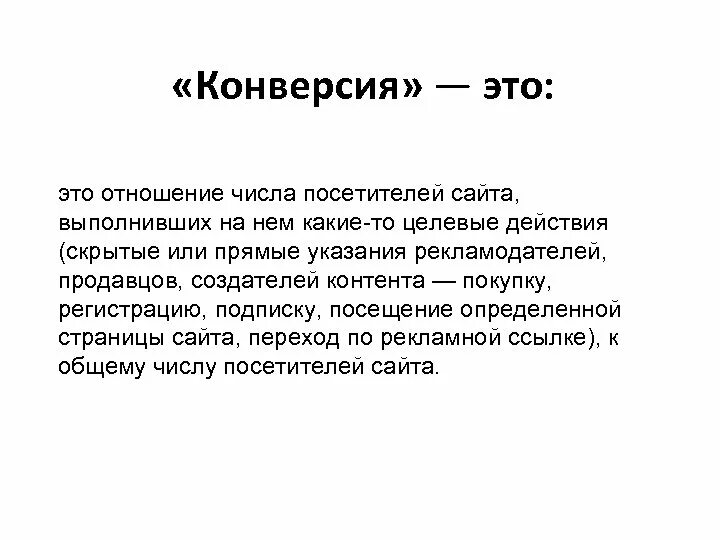 «Конверсия» — это:

это отношение числа посетителей сайта, выполнивших на нем какие-то целевые действия (скрытые или прямые указания рекламодателей, продавцов, создателей контента — покупку, регистрацию, подписку, посещение определенной страницы сайта, переход по рекламной ссылке), к общему числу посетителей сайта.